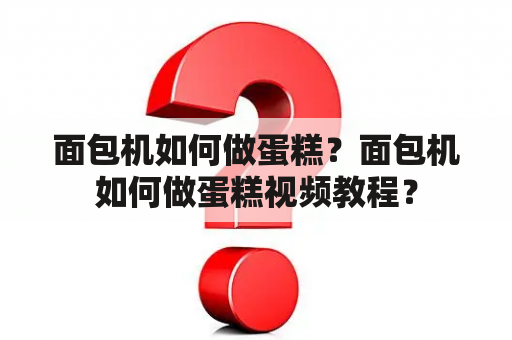 面包机如何做蛋糕？面包机如何做蛋糕视频教程？